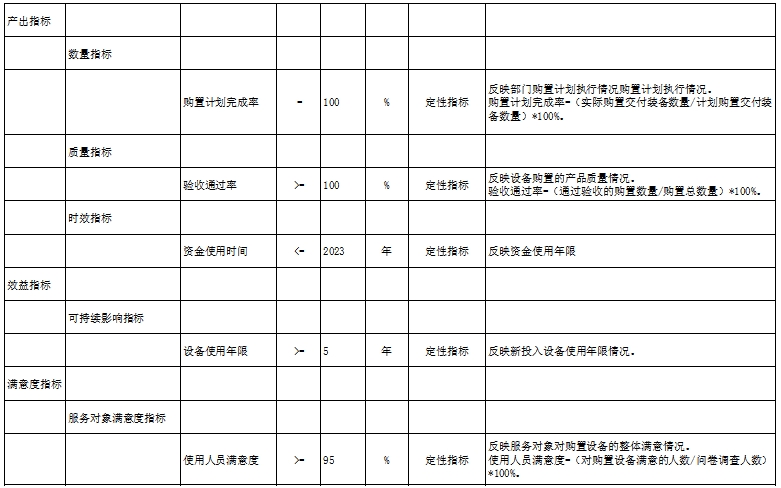 | 产出指标 | | | | | | | |
|---|---|---|---|---|---|---|---|
| | 数量指标 | | | | | | |
| | | 购置计划完成率 | = | 100 | % | 定性指标 | 反映部门购置计划执行情况购置计划执行情况。购置计划完成率=（实际购置交付装备数量/计划购置交付装备数量）*100%。 |
| | 质量指标 | | | | | | |
| | | 验收通过率 | >= | 100 | % | 定性指标 | 反映设备购置的产品质量情况。验收通过率=（通过验收的购置数量/购置总数量）*100%。 |
| | 时效指标 | | | | | | |
| | | 资金使用时间 | <= | 2023 | 年 | 定性指标 | 反映资金使用年限 |
| 效益指标 | | | | | | | |
| | 可持续影响指标 | | | | | | |
| | | 设备使用年限 | >= | 5 | 年 | 定性指标 | 反映新投入设备使用年限情况。 |
| 满意度指标 | | | | | | | |
| | 服务对象满意度指标 | | | | | | |
| | | 使用人员满意度 | >= | 95 | % | 定性指标 | 反映服务对象对购置设备的整体满意情况。使用人员满意度=（对购置设备满意的人数/问卷调查人数）*100%。 |